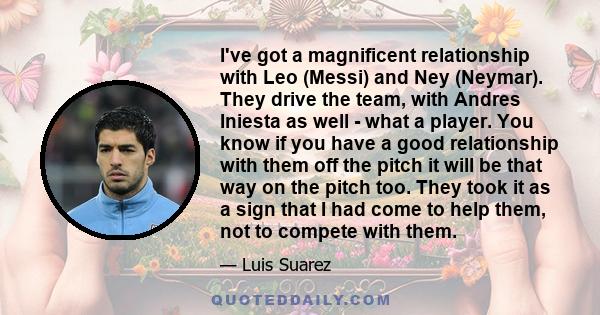 I've got a magnificent relationship with Leo (Messi) and Ney (Neymar). They drive the team, with Andres Iniesta as well - what a player. You know if you have a good relationship with them off the pitch it will be that way on the pitch too. They took it as a sign that I had come to help them, not to compete with them.

— Luis Suarez

QUOTEDDAILY.COM